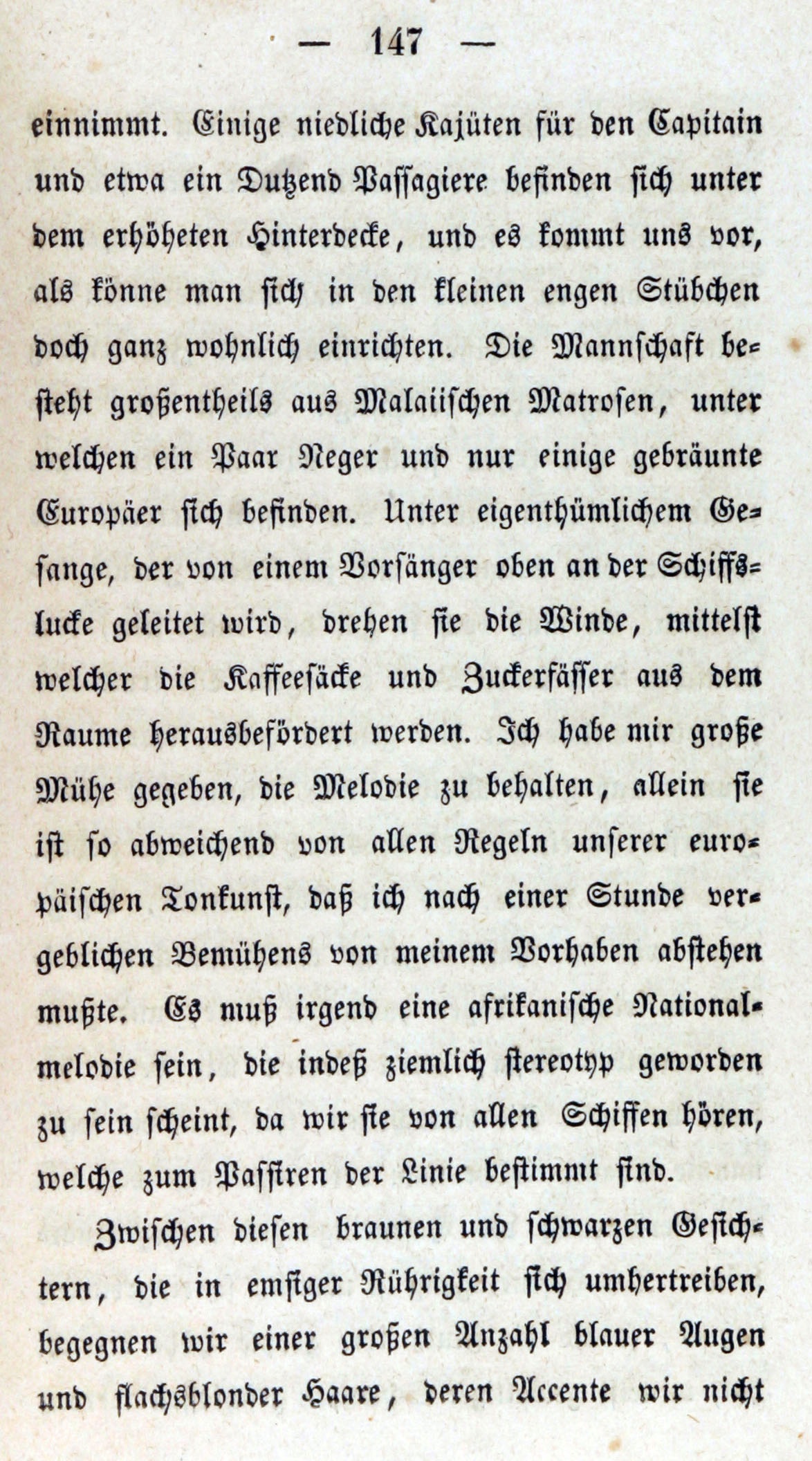 — 147 —

einnimmt. Einige niedliche Kajüten für den Capitain und etwa ein Dutzend Passagiere befinden sich unter dem erhöheten Hinterdecke, und es kommt uns vor, als könne man sich in den kleinen engen Stübchen doch ganz wohnlich einrichten. Die Mannschaft besteht großentheils aus Malaiischen Matrosen, unter welchen ein Paar Neger und nur einige gebräunte Europäer sich befinden. Unter eigenthümlichem Gesange, der von einem Vorsänger oben an der Schiffslucke geleitet wird, drehen sie die Winde, mittelst welcher die Kaffeesäcke und Zuckerfässer aus dem Raume herausbefördert werden. Ich habe mir große Mühe gegeben, die Melodie zu behalten, allein sie ist so abweichend von allen Regeln unserer europäischen Tonkunst, daß ich nach einer Stunde vergeblichen Bemühens von meinem Vorhaben abstehen mußte. Es muß irgend eine afrikanische Nationalmelodie sein, die indeß ziemlich stereotyp geworden zu sein scheint, da wir sie von allen Schiffen hören, welche zum Passiren der Linie bestimmt sind.

Zwischen diesen braunen und schwarzen Gesichtern, die in emsiger Rührigkeit sich umhertreiben, begegnen wir einer großen Anzahl blauer Augen und flachsblonder Haare, deren Accente wir nicht